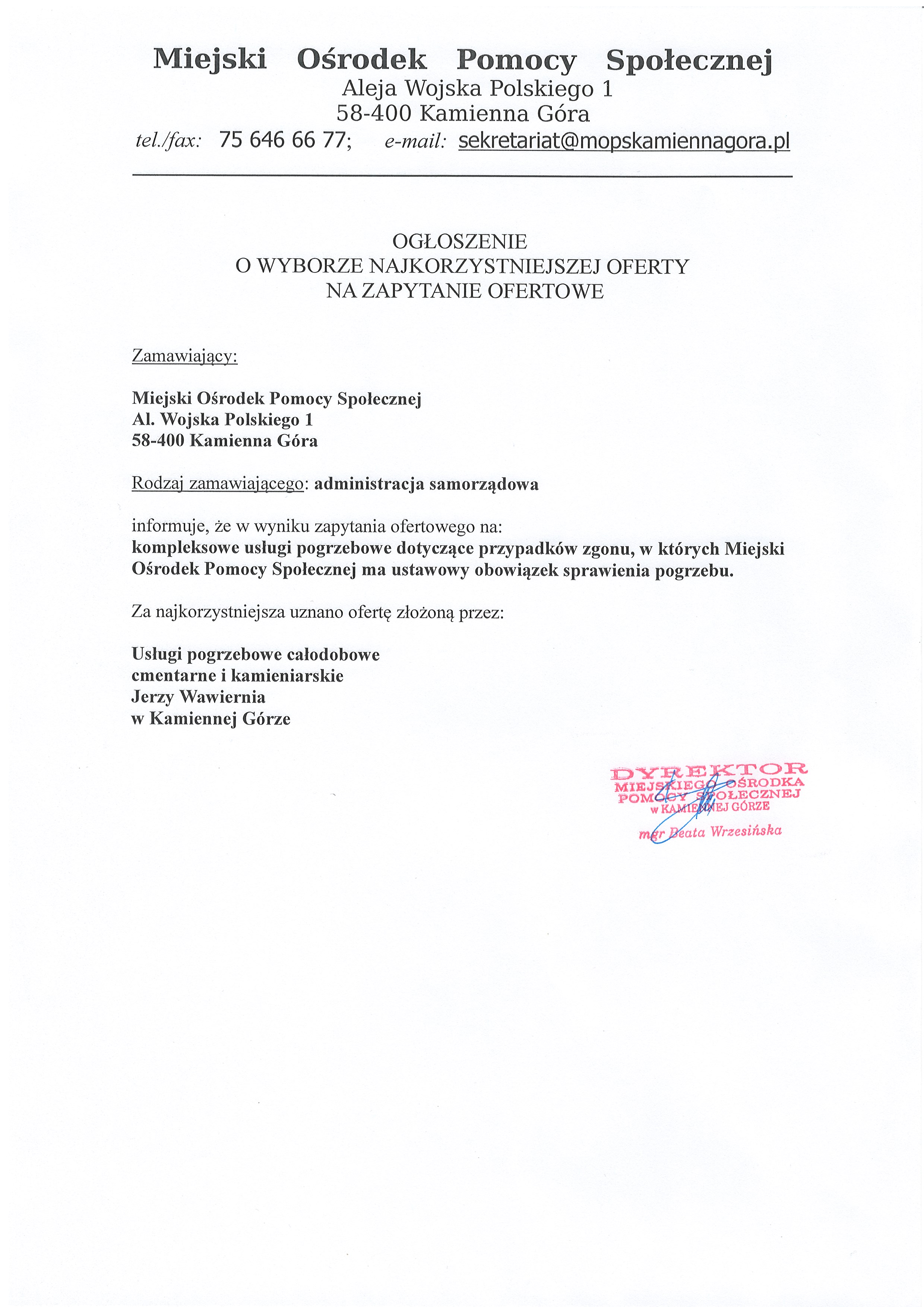 Miejski Ośrodek Pomocy Społecznej
Aleja Wojska Polskiego 1
58-400 Kamienna Góra
tel./fax: 75 646 66 77; e-mail: sekretariat@mopskamiennagora.pl

OGŁOSZENIE
O WYBORZE NAJKORZYSTNIEJSZEJ OFERTY
NA ZAPYTANIE OFERTOWE

Zamawiający:

Miejski Ośrodek Pomocy Społecznej
Al. Wojska Polskiego 1
58-400 Kamienna Góra

Rodzaj zamawiającego: administracja samorządowa

informuje, że w wyniku zapytania ofertowego na:
kompleksowe usługi pogrzebowe dotyczące przypadków zgonu, w których Miejski Ośrodek Pomocy Społecznej ma ustawowy obowiązek sprawienia pogrzebu.

Za najkorzystniejsza uznano ofertę złożoną przez:

Usługi pogrzebowe całodobowe
cmentarne i kamieniarskie
Jerzy Wawiernia
w Kamiennej Górze

DYREKTOR
MIEJSKIEGO OŚRODKA
POMOCY SPOŁECZNEJ
w KAMIENNEJ GÓRZE
mgr Beata Wrzesińska